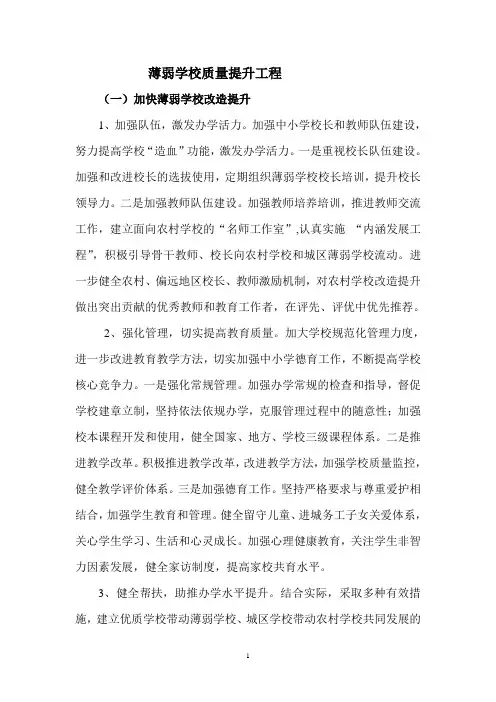 薄弱学校质量提升工程

（一）加快薄弱学校改造提升

1、加强队伍，激发办学活力。加强中小学校长和教师队伍建设，努力提高学校“造血”功能，激发办学活力。一是重视校长队伍建设。加强和改进校长的选拔使用，定期组织薄弱学校校长培训，提升校长领导力。二是加强教师队伍建设。加强教师培养培训，推进教师交流工作，建立面向农村学校的“名师工作室”,认真实施 “内涵发展工程”，积极引导骨干教师、校长向农村学校和城区薄弱学校流动。进一步健全农村、偏远地区校长、教师激励机制，对农村学校改造提升做出突出贡献的优秀教师和教育工作者，在评先、评优中优先推荐。

2、强化管理，切实提高教育质量。加大学校规范化管理力度，进一步改进教育教学方法，切实加强中小学德育工作，不断提高学校核心竞争力。一是强化常规管理。加强办学常规的检查和指导，督促学校建章立制，坚持依法依规办学，克服管理过程中的随意性；加强校本课程开发和使用，健全国家、地方、学校三级课程体系。二是推进教学改革。积极推进教学改革，改进教学方法，加强学校质量监控，健全教学评价体系。三是加强德育工作。坚持严格要求与尊重爱护相结合，加强学生教育和管理。健全留守儿童、进城务工子女关爱体系，关心学生学习、生活和心灵成长。加强心理健康教育，关注学生非智力因素发展，健全家访制度，提高家校共育水平。

3、健全帮扶，助推办学水平提升。结合实际，采取多种有效措施，建立优质学校带动薄弱学校、城区学校带动农村学校共同发展的

1